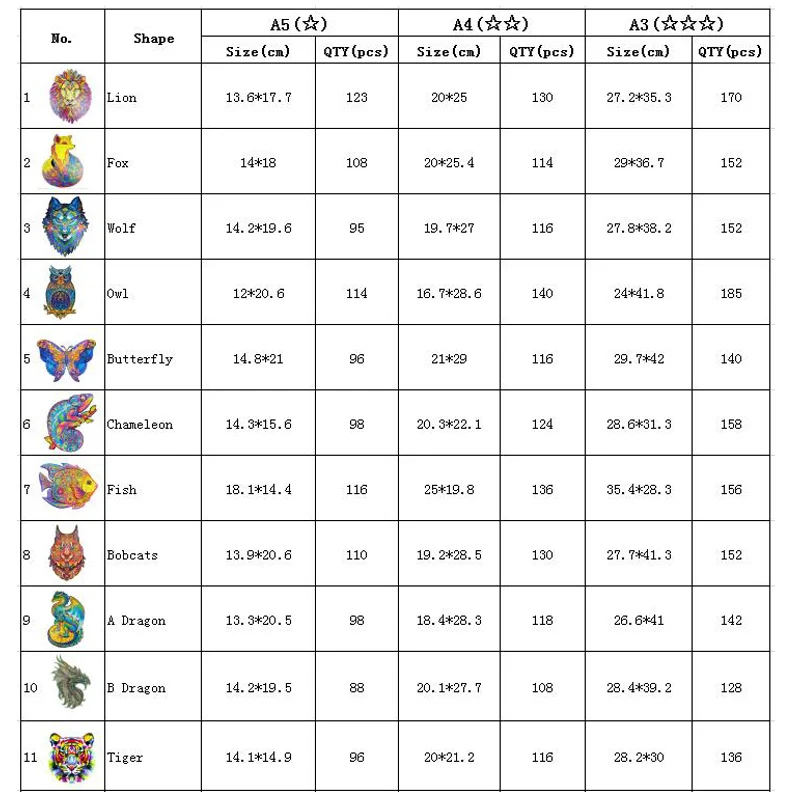 | No. | Shape | A5(☆) Size(cm) | A5(☆) QTY(pcs) | A4(☆☆) Size(cm) | A4(☆☆) QTY(pcs) | A3(☆☆☆) Size(cm) | A3(☆☆☆) QTY(pcs) |
|---|---|---|---|---|---|---|---|
| 1 | Lion | 13.6*17.7 | 123 | 20*25 | 130 | 27.2*35.3 | 170 |
| 2 | Fox | 14*18 | 108 | 20*25.4 | 114 | 29*36.7 | 152 |
| 3 | Wolf | 14.2*19.6 | 95 | 19.7*27 | 116 | 27.8*38.2 | 152 |
| 4 | Owl | 12*20.6 | 114 | 16.7*28.6 | 140 | 24*41.8 | 185 |
| 5 | Butterfly | 14.8*21 | 96 | 21*29 | 116 | 29.7*42 | 140 |
| 6 | Chameleon | 14.3*15.6 | 98 | 20.3*22.1 | 124 | 28.6*31.3 | 158 |
| 7 | Fish | 18.1*14.4 | 116 | 25*19.8 | 136 | 35.4*28.3 | 156 |
| 8 | Bobcats | 13.9*20.6 | 110 | 19.2*28.5 | 130 | 27.7*41.3 | 152 |
| 9 | A Dragon | 13.3*20.5 | 98 | 18.4*28.3 | 118 | 26.6*41 | 142 |
| 10 | B Dragon | 14.2*19.5 | 88 | 20.1*27.7 | 108 | 28.4*39.2 | 128 |
| 11 | Tiger | 14.1*14.9 | 96 | 20*21.2 | 116 | 28.2*30 | 136 |